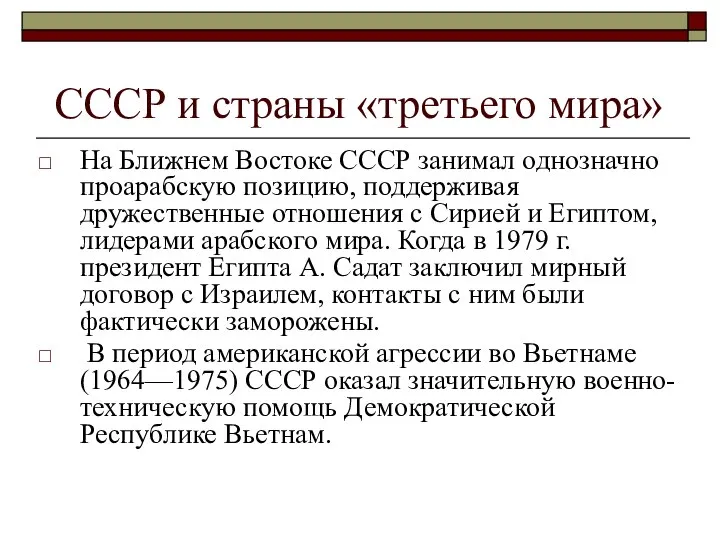 СССР и страны «третьего мира»

□ На Ближнем Востоке СССР занимал однозначно проарабскую позицию, поддерживая дружественные отношения с Сирией и Египтом, лидерами арабского мира. Когда в 1979 г. президент Египта А. Садат заключил мирный договор с Израилем, контакты с ним были фактически заморожены.

□ В период американской агрессии во Вьетнаме (1964—1975) СССР оказал значительную военно-техническую помощь Демократической Республике Вьетнам.